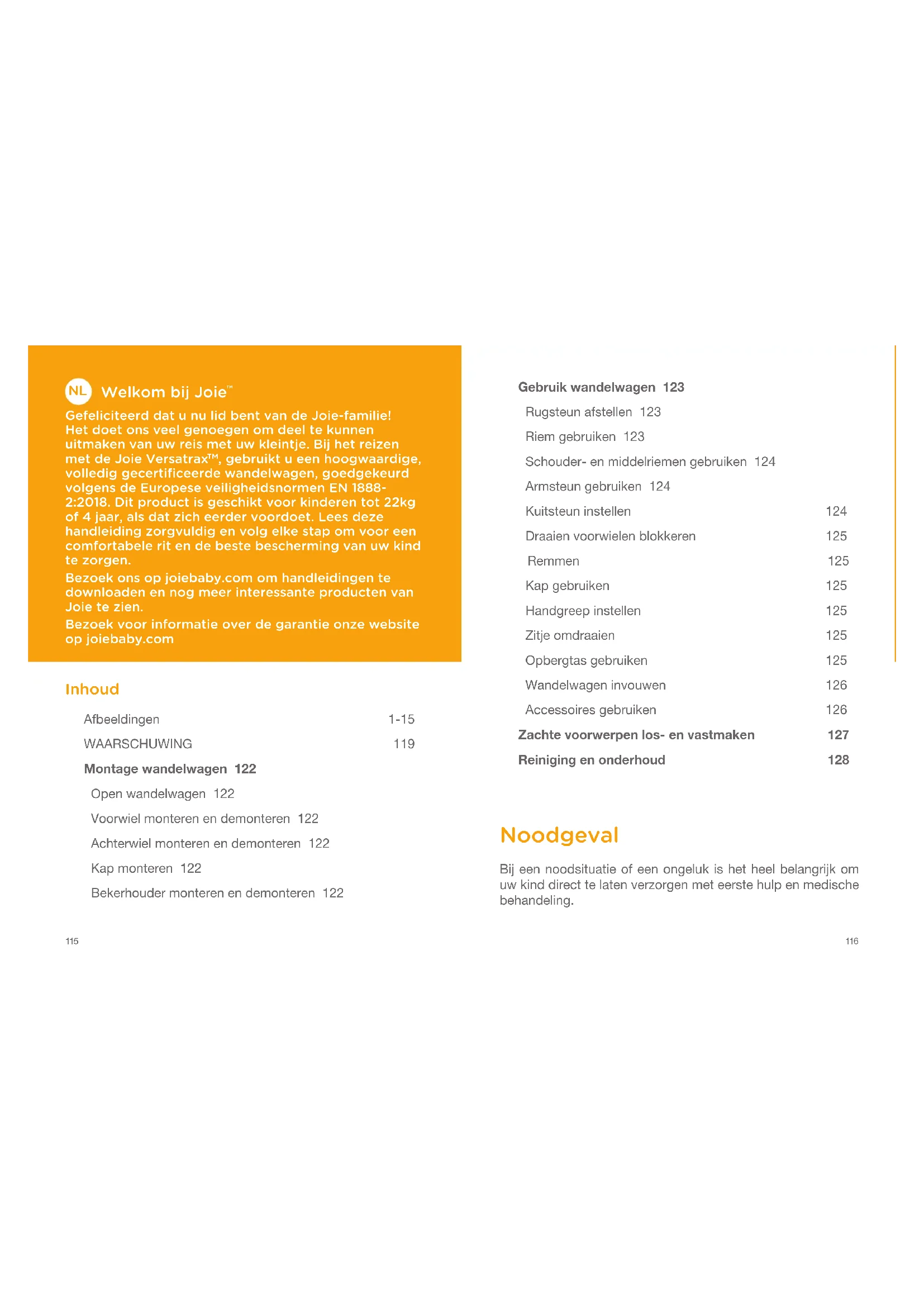 NL Welkom bij Joie™

Gefeliciteerd dat u nu lid bent van de Joie-familie! Het doet ons veel genoegen om deel te kunnen uitmaken van uw reis met uw kleintje. Bij het reizen met de Joie Versatrax™, gebruikt u een hoogwaardige, volledig gecertificeerde wandelwagen, goedgekeurd volgens de Europese veiligheidsnormen EN 1888-2:2018. Dit product is geschikt voor kinderen tot 22kg of 4 jaar, als dat zich eerder voordoet. Lees deze handleiding zorgvuldig en volg elke stap om voor een comfortabele rit en de beste bescherming van uw kind te zorgen.

Bezoek ons op joiebaby.com om handleidingen te downloaden en nog meer interessante producten van Joie te zien.

Bezoek voor informatie over de garantie onze website op joiebaby.com

Inhoud

Afbeeldingen 1-15
WAARSCHUWING 119
Montage wandelwagen 122
Open wandelwagen 122
Voorwiel monteren en demonteren 122
Achterwiel monteren en demonteren 122
Kap monteren 122
Bekerhouder monteren en demonteren 122

115

Gebruik wandelwagen 123
Rugsteun afstellen 123
Riem gebruiken 123
Schouder- en middelriemen gebruiken 124
Armsteun gebruiken 124
Kuitsteun instellen 124
Draaien voorwielen blokkeren 125
Remmen 125
Kap gebruiken 125
Handgreep instellen 125
Zitje omdraaien 125
Opbergtas gebruiken 125
Wandelwagen invouwen 126
Accessoires gebruiken 126
Zachte voorwerpen los- en vastmaken 127
Reiniging en onderhoud 128

Noodgeval

Bij een noodsituatie of een ongeluk is het heel belangrijk om uw kind direct te laten verzorgen met eerste hulp en medische behandeling.

116